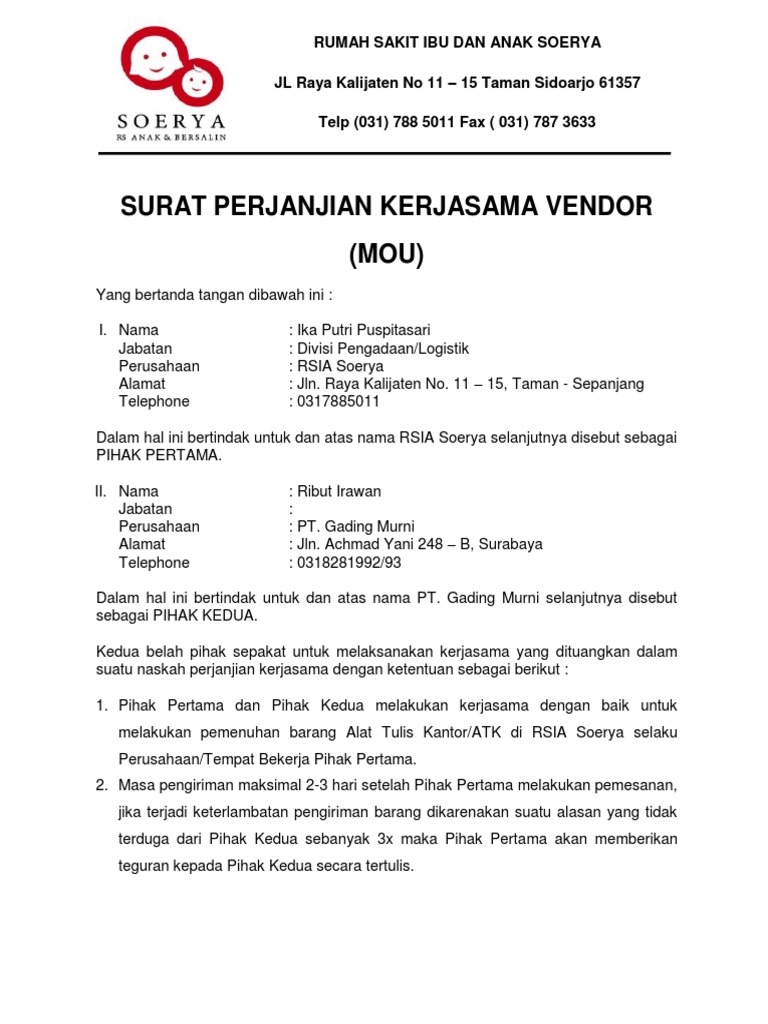 SOERYA
RS ANAK & BERSALIN

RUMAH SAKIT IBU DAN ANAK SOERYA

JL Raya Kalijaten No 11 – 15 Taman Sidoarjo 61357

Telp (031) 788 5011 Fax ( 031) 787 3633

SURAT PERJANJIAN KERJASAMA VENDOR
(MOU)

Yang bertanda tangan dibawah ini :

I. Nama : Ika Putri Puspitasari
Jabatan : Divisi Pengadaan/Logistik
Perusahaan : RSIA Soerya
Alamat : Jln. Raya Kalijaten No. 11 – 15, Taman - Sepanjang
Telephone : 0317885011

Dalam hal ini bertindak untuk dan atas nama RSIA Soerya selanjutnya disebut sebagai PIHAK PERTAMA.

II. Nama : Ribut Irawan
Jabatan :
Perusahaan : PT. Gading Murni
Alamat : Jln. Achmad Yani 248 – B, Surabaya
Telephone : 0318281992/93

Dalam hal ini bertindak untuk dan atas nama PT. Gading Murni selanjutnya disebut sebagai PIHAK KEDUA.

Kedua belah pihak sepakat untuk melaksanakan kerjasama yang dituangkan dalam suatu naskah perjanjian kerjasama dengan ketentuan sebagai berikut :

1. Pihak Pertama dan Pihak Kedua melakukan kerjasama dengan baik untuk melakukan pemenuhan barang Alat Tulis Kantor/ATK di RSIA Soerya selaku Perusahaan/Tempat Bekerja Pihak Pertama.
2. Masa pengiriman maksimal 2-3 hari setelah Pihak Pertama melakukan pemesanan, jika terjadi keterlambatan pengiriman barang dikarenakan suatu alasan yang tidak terduga dari Pihak Kedua sebanyak 3x maka Pihak Pertama akan memberikan teguran kepada Pihak Kedua secara tertulis.